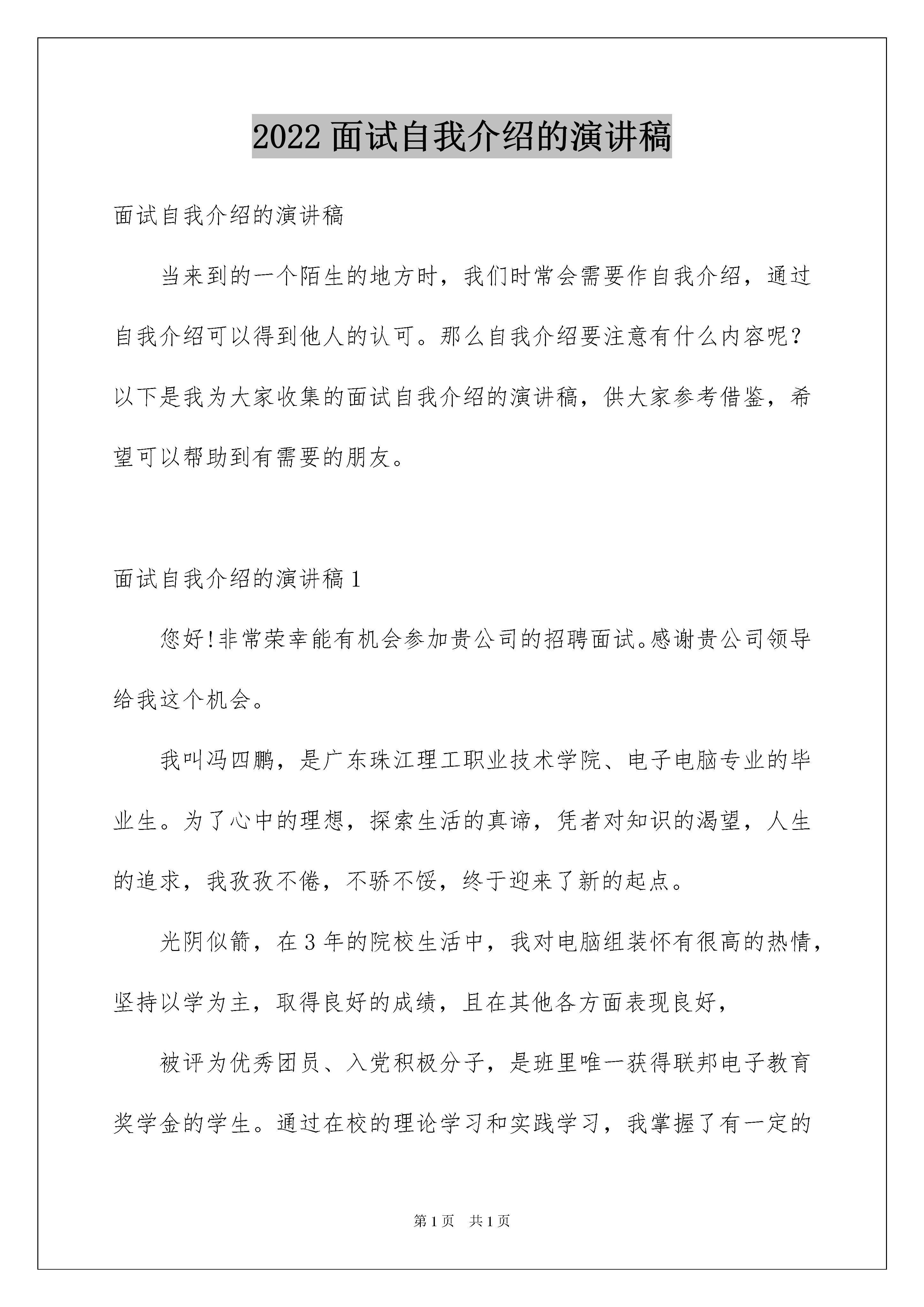 2022 面试自我介绍的演讲稿

面试自我介绍的演讲稿

当来到的一个陌生的地方时，我们时常会需要作自我介绍，通过自我介绍可以得到他人的认可。那么自我介绍要注意有什么内容呢？以下是我为大家收集的面试自我介绍的演讲稿，供大家参考借鉴，希望可以帮助到有需要的朋友。

面试自我介绍的演讲稿 1

您好!非常荣幸能有机会参加贵公司的招聘面试。感谢贵公司领导给我这个机会。

我叫冯四鹏，是广东珠江理工职业技术学院、电子电脑专业的毕业生。为了心中的理想，探索生活的真谛，凭者对知识的渴望，人生的追求，我孜孜不倦，不骄不馁，终于迎来了新的起点。

光阴似箭，在 3 年的院校生活中，我对电脑组装怀有很高的热情，坚持以学为主，取得良好的成绩，且在其他各方面表现良好，

被评为优秀团员、入党积极分子，是班里唯一获得联邦电子教育奖学金的学生。通过在校的理论学习和实践学习，我掌握了有一定的

第 1 页　共 1 页